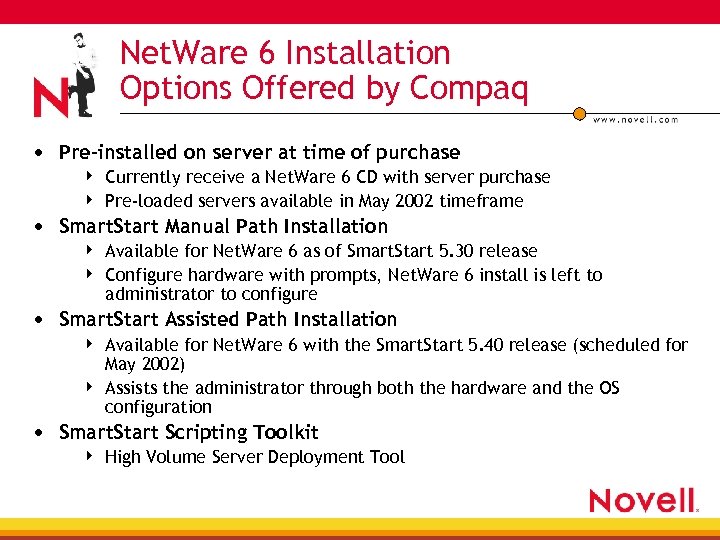 N

NetWare 6 Installation Options Offered by Compaq

www.novell.com

• Pre-installed on server at time of purchase
  ‣ Currently receive a NetWare 6 CD with server purchase
  ‣ Pre-loaded servers available in May 2002 timeframe
• SmartStart Manual Path Installation
  ‣ Available for NetWare 6 as of SmartStart 5.30 release
  ‣ Configure hardware with prompts, NetWare 6 install is left to administrator to configure
• SmartStart Assisted Path Installation
  ‣ Available for NetWare 6 with the SmartStart 5.40 release (scheduled for May 2002)
  ‣ Assists the administrator through both the hardware and the OS configuration
• SmartStart Scripting Toolkit
  ‣ High Volume Server Deployment Tool

Novell.